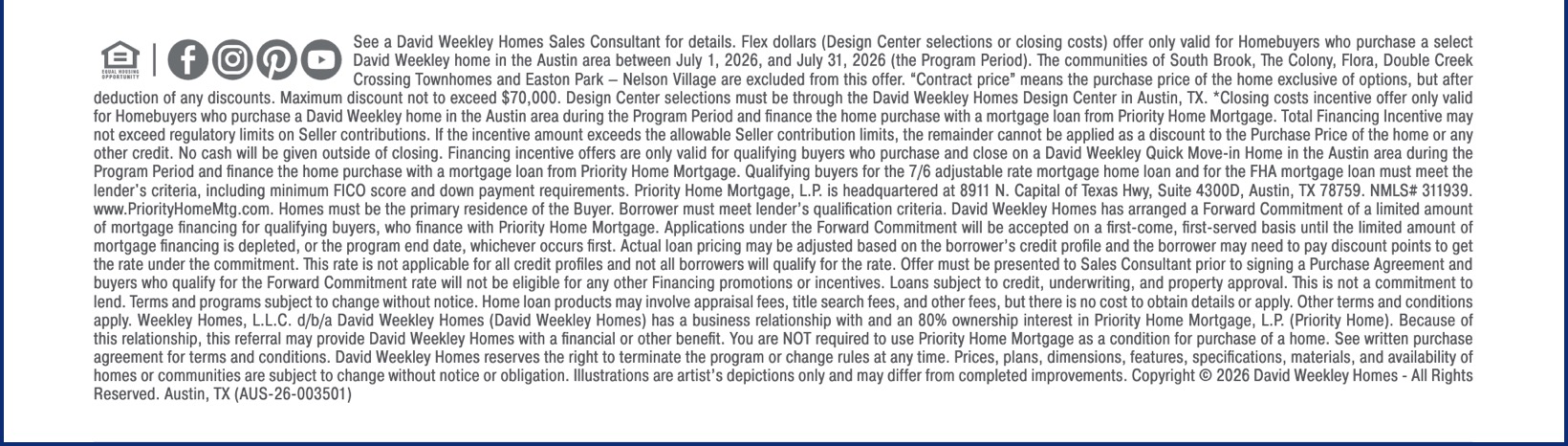 EQUAL HOUSING OPPORTUNITY

See a David Weekley Homes Sales Consultant for details. Flex dollars (Design Center selections or closing costs) offer only valid for Homebuyers who purchase a select David Weekley home in the Austin area between July 1, 2026, and July 31, 2026 (the Program Period). The communities of South Brook, The Colony, Flora, Double Creek Crossing Townhomes and Easton Park – Nelson Village are excluded from this offer. "Contract price" means the purchase price of the home exclusive of options, but after deduction of any discounts. Maximum discount not to exceed $70,000. Design Center selections must be through the David Weekley Homes Design Center in Austin, TX. *Closing costs incentive offer only valid for Homebuyers who purchase a David Weekley home in the Austin area during the Program Period and finance the home purchase with a mortgage loan from Priority Home Mortgage. Total Financing Incentive may not exceed regulatory limits on Seller contributions. If the incentive amount exceeds the allowable Seller contribution limits, the remainder cannot be applied as a discount to the Purchase Price of the home or any other credit. No cash will be given outside of closing. Financing incentive offers are only valid for qualifying buyers who purchase and close on a David Weekley Quick Move-in Home in the Austin area during the Program Period and finance the home purchase with a mortgage loan from Priority Home Mortgage. Qualifying buyers for the 7/6 adjustable rate mortgage home loan and for the FHA mortgage loan must meet the lender's criteria, including minimum FICO score and down payment requirements. Priority Home Mortgage, L.P. is headquartered at 8911 N. Capital of Texas Hwy, Suite 4300D, Austin, TX 78759. NMLS# 311939. www.PriorityHomeMtg.com. Homes must be the primary residence of the Buyer. Borrower must meet lender's qualification criteria. David Weekley Homes has arranged a Forward Commitment of a limited amount of mortgage financing for qualifying buyers, who finance with Priority Home Mortgage. Applications under the Forward Commitment will be accepted on a first-come, first-served basis until the limited amount of mortgage financing is depleted, or the program end date, whichever occurs first. Actual loan pricing may be adjusted based on the borrower's credit profile and the borrower may need to pay discount points to get the rate under the commitment. This rate is not applicable for all credit profiles and not all borrowers will qualify for the rate. Offer must be presented to Sales Consultant prior to signing a Purchase Agreement and buyers who qualify for the Forward Commitment rate will not be eligible for any other Financing promotions or incentives. Loans subject to credit, underwriting, and property approval. This is not a commitment to lend. Terms and programs subject to change without notice. Home loan products may involve appraisal fees, title search fees, and other fees, but there is no cost to obtain details or apply. Other terms and conditions apply. Weekley Homes, L.L.C. d/b/a David Weekley Homes (David Weekley Homes) has a business relationship with and an 80% ownership interest in Priority Home Mortgage, L.P. (Priority Home). Because of this relationship, this referral may provide David Weekley Homes with a financial or other benefit. You are NOT required to use Priority Home Mortgage as a condition for purchase of a home. See written purchase agreement for terms and conditions. David Weekley Homes reserves the right to terminate the program or change rules at any time. Prices, plans, dimensions, features, specifications, materials, and availability of homes or communities are subject to change without notice or obligation. Illustrations are artist's depictions only and may differ from completed improvements. Copyright © 2026 David Weekley Homes - All Rights Reserved. Austin, TX (AUS-26-003501)